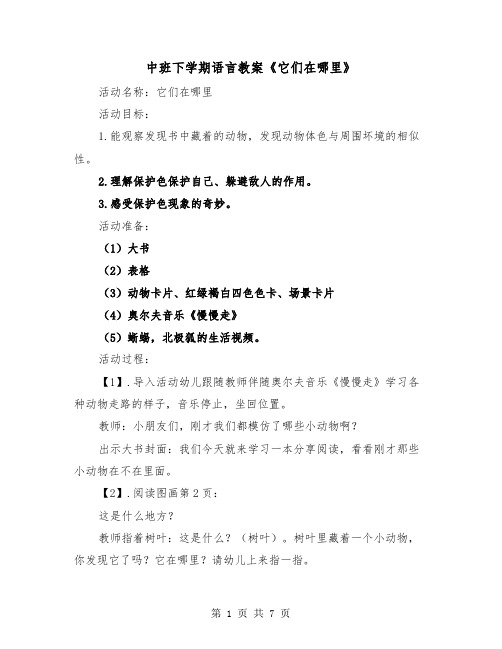 中班下学期语言教案《它们在哪里》

活动名称：它们在哪里

活动目标：

1.能观察发现书中藏着的动物，发现动物体色与周围环境的相似性。

2.理解保护色保护自己、躲避敌人的作用。

3.感受保护色现象的奇妙。

活动准备：

（1）大书

（2）表格

（3）动物卡片、红绿褐白四色色卡、场景卡片

（4）奥尔夫音乐《慢慢走》

（5）蜥蜴，北极狐的生活视频。

活动过程：

【1】.导入活动幼儿跟随教师伴随奥尔夫音乐《慢慢走》学习各种动物走路的样子，音乐停止，坐回位置。

教师：小朋友们，刚才我们都模仿了哪些小动物啊？

出示大书封面：我们今天就来学习一本分享阅读，看看刚才那些小动物在不在里面。

【2】.阅读图画第2页：

这是什么地方？

教师指着树叶：这是什么？（树叶）。树叶里藏着一个小动物，你发现它了吗？它在哪里？请幼儿上来指一指。

第 1 页 共 7 页